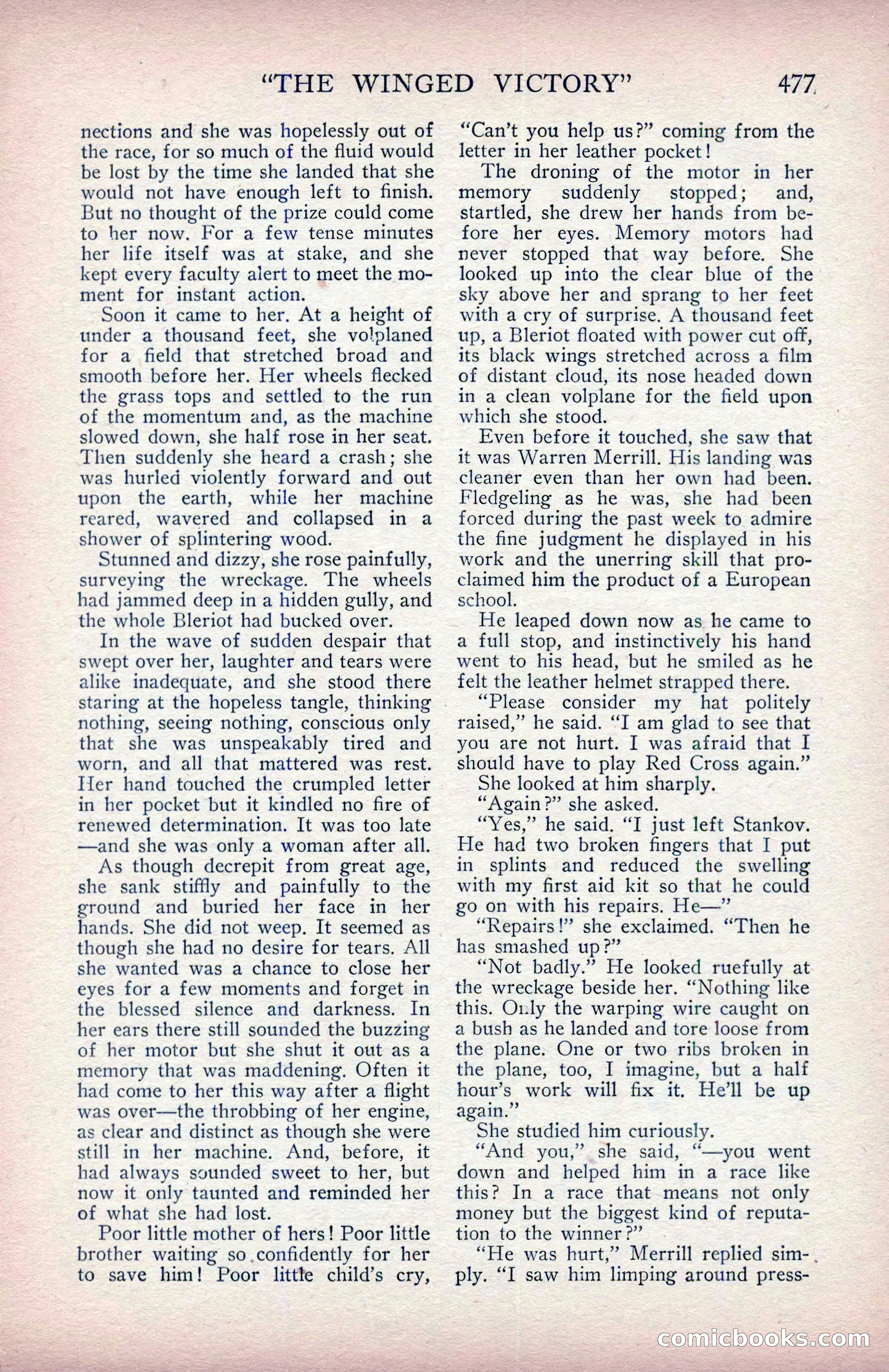 "THE WINGED VICTORY" 477

nections and she was hopelessly out of the race, for so much of the fluid would be lost by the time she landed that she would not have enough left to finish. But no thought of the prize could come to her now. For a few tense minutes her life itself was at stake, and she kept every faculty alert to meet the moment for instant action.

Soon it came to her. At a height of under a thousand feet, she volplaned for a field that stretched broad and smooth before her. Her wheels flecked the grass tops and settled to the run of the momentum and, as the machine slowed down, she half rose in her seat. Then suddenly she heard a crash; she was hurled violently forward and out upon the earth, while her machine reared, wavered and collapsed in a shower of splintering wood.

Stunned and dizzy, she rose painfully, surveying the wreckage. The wheels had jammed deep in a hidden gully, and the whole Bleriot had bucked over.

In the wave of sudden despair that swept over her, laughter and tears were alike inadequate, and she stood there staring at the hopeless tangle, thinking nothing, seeing nothing, conscious only that she was unspeakably tired and worn, and all that mattered was rest. Her hand touched the crumpled letter in her pocket but it kindled no fire of renewed determination. It was too late—and she was only a woman after all.

As though decrepit from great age, she sank stiffly and painfully to the ground and buried her face in her hands. She did not weep. It seemed as though she had no desire for tears. All she wanted was a chance to close her eyes for a few moments and forget in the blessed silence and darkness. In her ears there still sounded the buzzing of her motor but she shut it out as a memory that was maddening. Often it had come to her this way after a flight was over—the throbbing of her engine, as clear and distinct as though she were still in her machine. And, before, it had always sounded sweet to her, but now it only taunted and reminded her of what she had lost.

Poor little mother of hers! Poor little brother waiting so confidently for her to save him! Poor little child's cry, "Can't you help us?" coming from the letter in her leather pocket!

The droning of the motor in her memory suddenly stopped; and, startled, she drew her hands from before her eyes. Memory motors had never stopped that way before. She looked up into the clear blue of the sky above her and sprang to her feet with a cry of surprise. A thousand feet up, a Bleriot floated with power cut off, its black wings stretched across a film of distant cloud, its nose headed down in a clean volplane for the field upon which she stood.

Even before it touched, she saw that it was Warren Merrill. His landing was cleaner even than her own had been. Fledgeling as he was, she had been forced during the past week to admire the fine judgment he displayed in his work and the unerring skill that proclaimed him the product of a European school.

He leaped down now as he came to a full stop, and instinctively his hand went to his head, but he smiled as he felt the leather helmet strapped there.

"Please consider my hat politely raised," he said. "I am glad to see that you are not hurt. I was afraid that I should have to play Red Cross again."

She looked at him sharply.

"Again?" she asked.

"Yes," he said. "I just left Stankov. He had two broken fingers that I put in splints and reduced the swelling with my first aid kit so that he could go on with his repairs. He—"

"Repairs!" she exclaimed. "Then he has smashed up?"

"Not badly." He looked ruefully at the wreckage beside her. "Nothing like this. Only the warping wire caught on a bush as he landed and tore loose from the plane. One or two ribs broken in the plane, too, I imagine, but a half hour's work will fix it. He'll be up again."

She studied him curiously.

"And you," she said, "—you went down and helped him in a race like this? In a race that means not only money but the biggest kind of reputation to the winner?"

"He was hurt," Merrill replied simply. "I saw him limping around press-

comicbooks.com